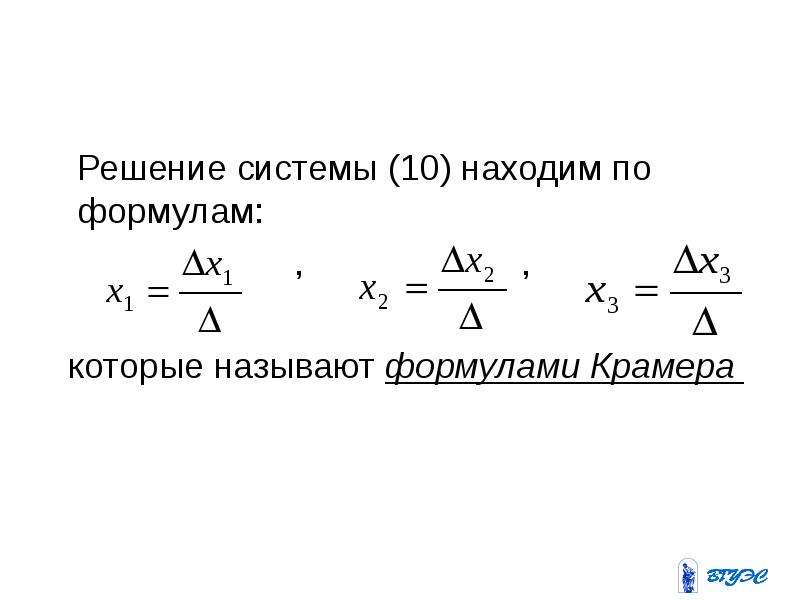 Решение системы (10) находим по формулам:

$x_1 = \frac{\Delta x_1}{\Delta}$ , $x_2 = \frac{\Delta x_2}{\Delta}$ , $x_3 = \frac{\Delta x_3}{\Delta}$

которые называют формулами Крамера

ВГУЭС